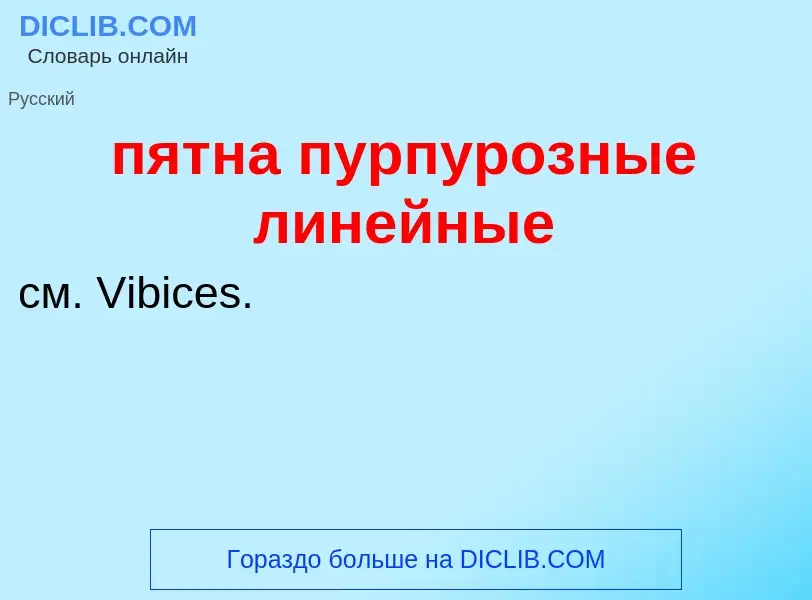 DICLIB.COM
Словарь онлайн

Русский

пятна пурпурозные линейные

см. Vibices.

Гораздо больше на DICLIB.COM